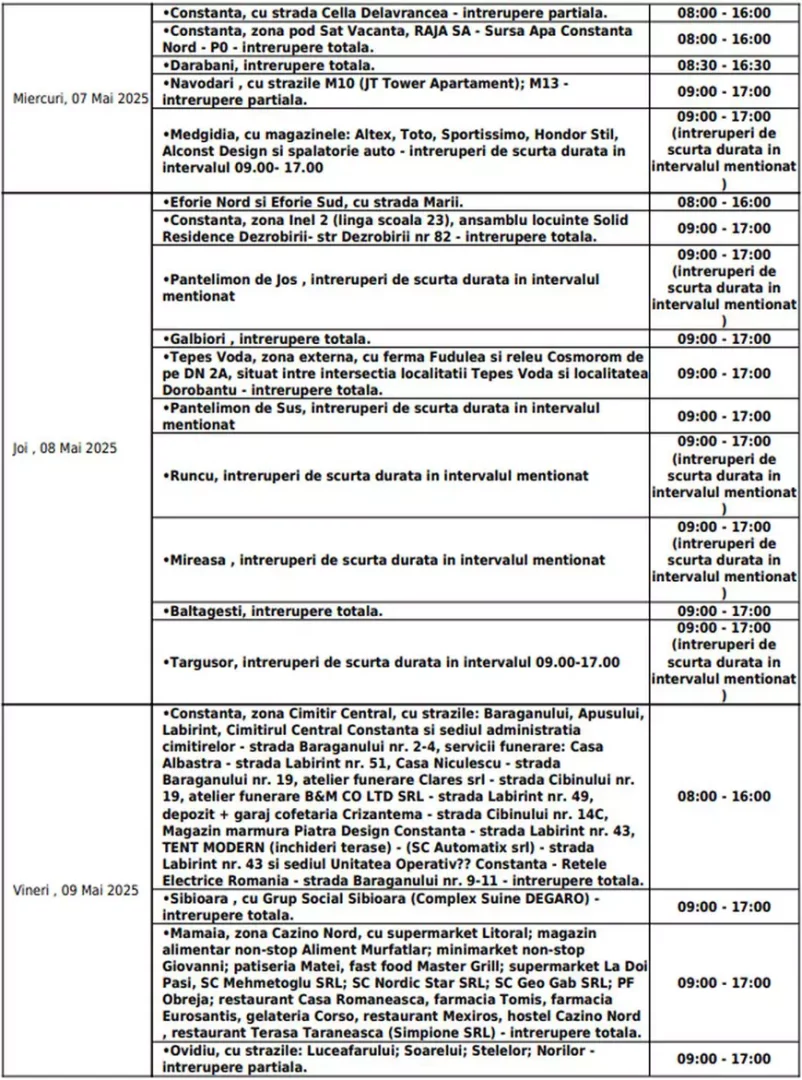 | | | |
|---|---|---|
| Miercuri, 07 Mai 2025 | •Constanta, cu strada Cella Delavrancea - intrerupere partiala. | 08:00 - 16:00 |
| | •Constanta, zona pod Sat Vacanta, RAJA SA - Sursa Apa Constanta Nord - P0 - intrerupere totala. | 08:00 - 16:00 |
| | •Darabani, intrerupere totala. | 08:30 - 16:30 |
| | •Navodari , cu strazile M10 (JT Tower Apartament); M13 - intrerupere partiala. | 09:00 - 17:00 |
| | •Medgidia, cu magazinele: Altex, Toto, Sportissimo, Hondor Stil, Alconst Design si spalatorie auto - intreruperi de scurta durata in intervalul 09.00- 17.00 | 09:00 - 17:00 (intreruperi de scurta durata in intervalul mentionat ) |
| Joi , 08 Mai 2025 | •Eforie Nord si Eforie Sud, cu strada Marii. | 08:00 - 16:00 |
| | •Constanta, zona Inel 2 (linga scoala 23), ansamblu locuinte Solid Residence Dezrobirii- str Dezrobirii nr 82 - intrerupere totala. | 09:00 - 17:00 |
| | •Pantelimon de Jos , intreruperi de scurta durata in intervalul mentionat | 09:00 - 17:00 (intreruperi de scurta durata in intervalul mentionat ) |
| | •Galbiori , intrerupere totala. | 09:00 - 17:00 |
| | •Tepes Voda, zona externa, cu ferma Fudulea si releu Cosmorom de pe DN 2A, situat intre intersectia localitatii Tepes Voda si localitatea Dorobantu - intrerupere totala. | 09:00 - 17:00 |
| | •Pantelimon de Sus, intreruperi de scurta durata in intervalul mentionat | 09:00 - 17:00 |
| | •Runcu, intreruperi de scurta durata in intervalul mentionat | 09:00 - 17:00 (intreruperi de scurta durata in intervalul mentionat ) |
| | •Mireasa , intreruperi de scurta durata in intervalul mentionat | 09:00 - 17:00 (intreruperi de scurta durata in intervalul mentionat ) |
| | •Baltagesti, intrerupere totala. | 09:00 - 17:00 |
| | •Targusor, intreruperi de scurta durata in intervalul 09.00-17.00 | 09:00 - 17:00 (intreruperi de scurta durata in intervalul mentionat ) |
| Vineri , 09 Mai 2025 | •Constanta, zona Cimitir Central, cu strazile: Baraganului, Apusului, Labirint, Cimitirul Central Constanta si sediul administratia cimitirelor - strada Baraganului nr. 2-4, servicii funerare: Casa Albastra - strada Labirint nr. 51, Casa Niculescu - strada Baraganului nr. 19, atelier funerare Clares srl - strada Cibinului nr. 19, atelier funerare B&M CO LTD SRL - strada Labirint nr. 49, depozit + garaj cofetaria Crizantema - strada Cibinului nr. 14C, Magazin marmura Piatra Design Constanta - strada Labirint nr. 43, TENT MODERN (inchideri terase) - (SC Automatix srl) - strada Labirint nr. 43 si sediul Unitatea Operativ?? Constanta - Retele Electrice Romania - strada Baraganului nr. 9-11 - intrerupere totala. | 08:00 - 16:00 |
| | •Sibioara , cu Grup Social Sibioara (Complex Suine DEGARO) - intrerupere totala. | 09:00 - 17:00 |
| | •Mamaia, zona Cazino Nord, cu supermarket Litoral; magazin alimentar non-stop Aliment Murfatlar; minimarket non-stop Giovanni; patiseria Matei, fast food Master Grill; supermarket La Doi Pasi, SC Mehmetoglu SRL; SC Nordic Star SRL; SC Geo Gab SRL; PF Obreja; restaurant Casa Romaneasca, farmacia Tomis, farmacia Eurosantis, gelateria Corso, restaurant Mexiros, hostel Cazino Nord , restaurant Terasa Taraneasca (Simpione SRL) - intrerupere totala. | 09:00 - 17:00 |
| | •Ovidiu, cu strazile: Luceafarului; Soarelui; Stelelor; Norilor - intrerupere partiala. | 09:00 - 17:00 |